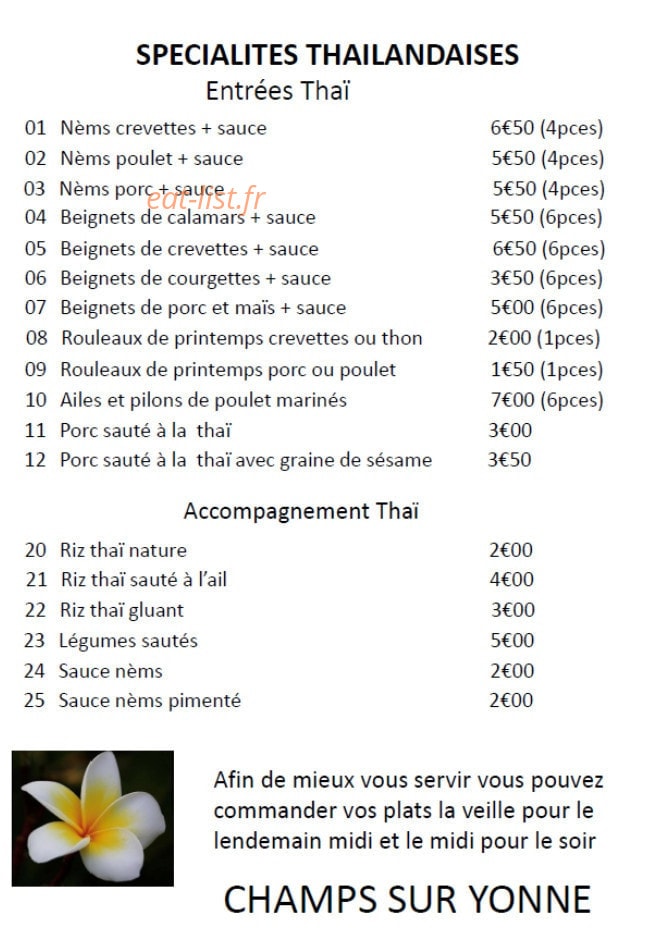 SPECIALITES THAILANDAISES

Entrées Thaï

01 Nèms crevettes + sauce 6€50 (4pces)
02 Nèms poulet + sauce 5€50 (4pces)
03 Nèms porc + sauce 5€50 (4pces)
04 Beignets de calamars + sauce 5€50 (6pces)
05 Beignets de crevettes + sauce 6€50 (6pces)
06 Beignets de courgettes + sauce 3€50 (6pces)
07 Beignets de porc et maïs + sauce 5€00 (6pces)
08 Rouleaux de printemps crevettes ou thon 2€00 (1pces)
09 Rouleaux de printemps porc ou poulet 1€50 (1pces)
10 Ailes et pilons de poulet marinés 7€00 (6pces)
11 Porc sauté à la thaï 3€00
12 Porc sauté à la thaï avec graine de sésame 3€50

Accompagnement Thaï

20 Riz thaï nature 2€00
21 Riz thaï sauté à l'ail 4€00
22 Riz thaï gluant 3€00
23 Légumes sautés 5€00
24 Sauce nèms 2€00
25 Sauce nèms pimenté 2€00

Afin de mieux vous servir vous pouvez commander vos plats la veille pour le lendemain midi et le midi pour le soir

CHAMPS SUR YONNE

eat-list.fr